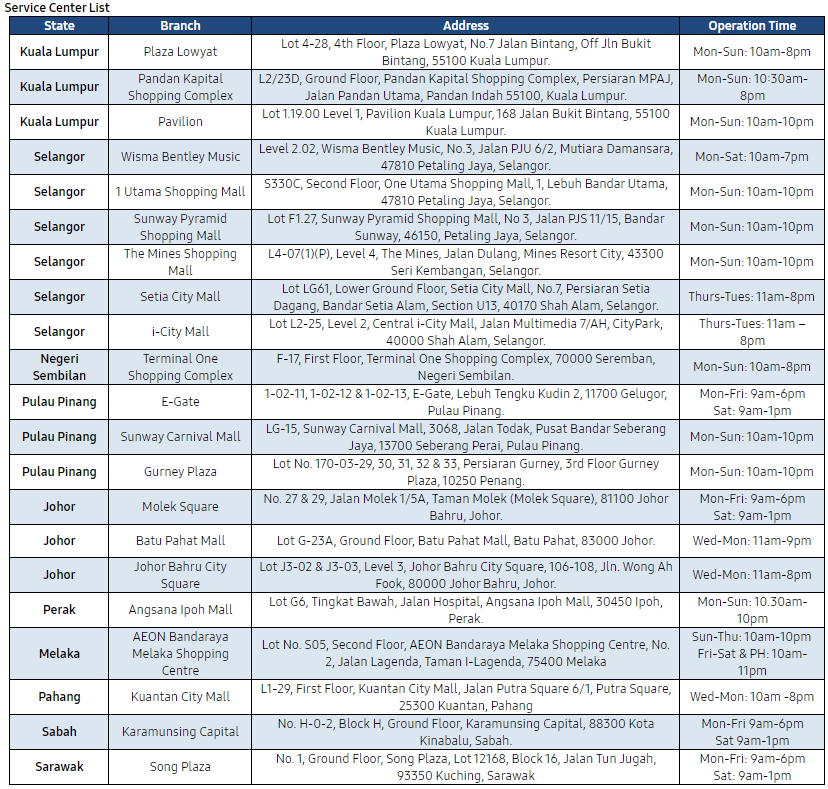 Service Center List

| State | Branch | Address | Operation Time |
|---|---|---|---|
| Kuala Lumpur | Plaza Lowyat | Lot 4-28, 4th Floor, Plaza Lowyat, No.7 Jalan Bintang, Off Jln Bukit Bintang, 55100 Kuala Lumpur. | Mon-Sun: 10am-8pm |
| Kuala Lumpur | Pandan Kapital Shopping Complex | L2/23D, Ground Floor, Pandan Kapital Shopping Complex, Persiaran MPAJ, Jalan Pandan Utama, Pandan Indah 55100, Kuala Lumpur. | Mon-Sun: 10:30am-8pm |
| Kuala Lumpur | Pavilion | Lot 1.19.00 Level 1, Pavilion Kuala Lumpur, 168 Jalan Bukit Bintang, 55100 Kuala Lumpur. | Mon-Sun: 10am-10pm |
| Selangor | Wisma Bentley Music | Level 2.02, Wisma Bentley Music, No.3, Jalan PJU 6/2, Mutiara Damansara, 47810 Petaling Jaya, Selangor. | Mon-Sat: 10am-7pm |
| Selangor | 1 Utama Shopping Mall | S330C, Second Floor, One Utama Shopping Mall, 1, Lebuh Bandar Utama, 47810 Petaling Jaya, Selangor. | Mon-Sun: 10am-10pm |
| Selangor | Sunway Pyramid Shopping Mall | Lot F1.27, Sunway Pyramid Shopping Mall, No 3, Jalan PJS 11/15, Bandar Sunway, 46150, Petaling Jaya, Selangor. | Mon-Sun: 10am-10pm |
| Selangor | The Mines Shopping Mall | L4-07(1)(P), Level 4, The Mines, Jalan Dulang, Mines Resort City, 43300 Seri Kembangan, Selangor. | Mon-Sun: 10am-10pm |
| Selangor | Setia City Mall | Lot LG61, Lower Ground Floor, Setia City Mall, No.7, Persiaran Setia Dagang, Bandar Setia Alam, Section U13, 40170 Shah Alam, Selangor. | Thurs-Tues: 11am-8pm |
| Selangor | i-City Mall | Lot L2-25, Level 2, Central i-City Mall, Jalan Multimedia 7/AH, CityPark, 40000 Shah Alam, Selangor. | Thurs-Tues: 11am – 8pm |
| Negeri Sembilan | Terminal One Shopping Complex | F-17, First Floor, Terminal One Shopping Complex, 70000 Seremban, Negeri Sembilan. | Mon-Sun: 10am-8pm |
| Pulau Pinang | E-Gate | 1-02-11, 1-02-12 & 1-02-13, E-Gate, Lebuh Tengku Kudin 2, 11700 Gelugor, Pulau Pinang. | Mon-Fri: 9am-6pm Sat: 9am-1pm |
| Pulau Pinang | Sunway Carnival Mall | LG-15, Sunway Carnival Mall, 3068, Jalan Todak, Pusat Bandar Seberang Jaya, 13700 Seberang Perai, Pulau Pinang. | Mon-Sun: 10am-10pm |
| Pulau Pinang | Gurney Plaza | Lot No. 170-03-29, 30, 31, 32 & 33, Persiaran Gurney, 3rd Floor Gurney Plaza, 10250 Penang. | Mon-Sun: 10am-10pm |
| Johor | Molek Square | No. 27 & 29, Jalan Molek 1/5A, Taman Molek (Molek Square), 81100 Johor Bahru, Johor. | Mon-Fri: 9am-6pm Sat: 9am-1pm |
| Johor | Batu Pahat Mall | Lot G-23A, Ground Floor, Batu Pahat Mall, Batu Pahat, 83000 Johor. | Wed-Mon: 11am-9pm |
| Johor | Johor Bahru City Square | Lot J3-02 & J3-03, Level 3, Johor Bahru City Square, 106-108, Jln. Wong Ah Fook, 80000 Johor Bahru, Johor. | Wed-Mon: 11am-8pm |
| Perak | Angsana Ipoh Mall | Lot G6, Tingkat Bawah, Jalan Hospital, Angsana Ipoh Mall, 30450 Ipoh, Perak. | Mon-Sun: 10.30am-10pm |
| Melaka | AEON Bandaraya Melaka Shopping Centre | Lot No. S05, Second Floor, AEON Bandaraya Melaka Shopping Centre, No. 2, Jalan Lagenda, Taman I-Lagenda, 75400 Melaka | Sun-Thu: 10am-10pm Fri-Sat & PH: 10am-11pm |
| Pahang | Kuantan City Mall | L1-29, First Floor, Kuantan City Mall, Jalan Putra Square 6/1, Putra Square, 25300 Kuantan, Pahang | Wed-Mon: 10am -8pm |
| Sabah | Karamunsing Capital | No. H-0-2, Block H, Ground Floor, Karamunsing Capital, 88300 Kota Kinabalu, Sabah. | Mon-Fri 9am-6pm Sat 9am-1pm |
| Sarawak | Song Plaza | No. 1, Ground Floor, Song Plaza, Lot 12168, Block 16, Jalan Tun Jugah, 93350 Kuching, Sarawak | Mon-Fri: 9am-6pm Sat: 9am-1pm |